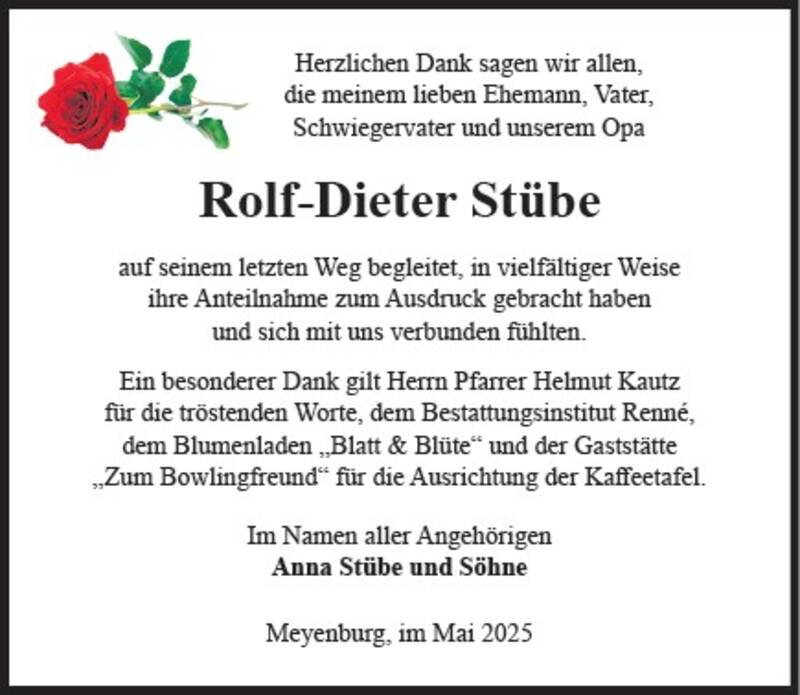 Herzlichen Dank sagen wir allen, die meinem lieben Ehemann, Vater, Schwiegervater und unserem Opa

Rolf-Dieter Stübe

auf seinem letzten Weg begleitet, in vielfältiger Weise ihre Anteilnahme zum Ausdruck gebracht haben und sich mit uns verbunden fühlten.

Ein besonderer Dank gilt Herrn Pfarrer Helmut Kautz für die tröstenden Worte, dem Bestattungsinstitut Renné, dem Blumenladen „Blatt & Blüte“ und der Gaststätte „Zum Bowlingfreund“ für die Ausrichtung der Kaffeetafel.

Im Namen aller Angehörigen
Anna Stübe und Söhne

Meyenburg, im Mai 2025